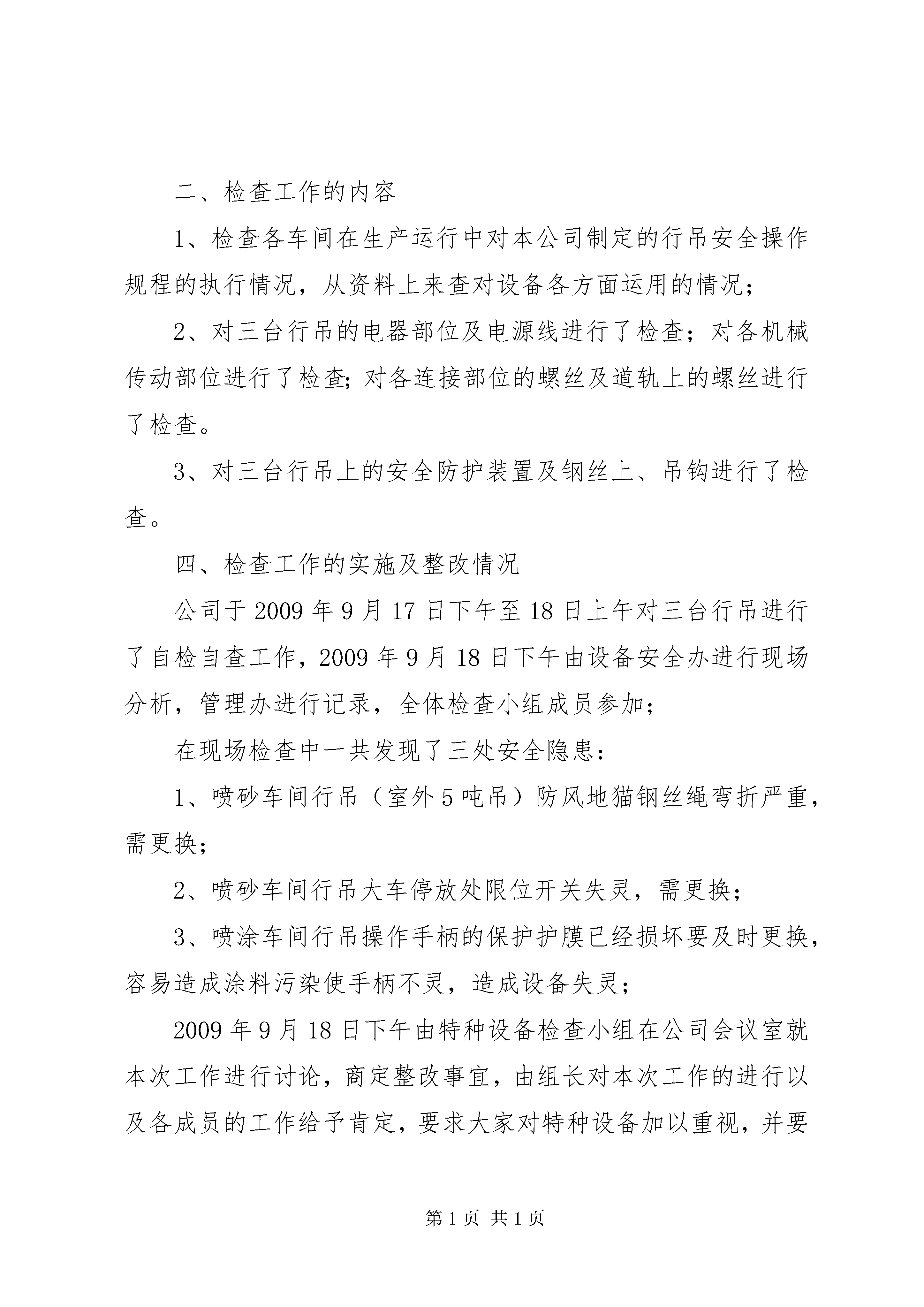 二、检查工作的内容

1、检查各车间在生产运行中对本公司制定的行吊安全操作规程的执行情况，从资料上来查对设备各方面运用的情况；

2、对三台行吊的电器部位及电源线进行了检查；对各机械传动部位进行了检查；对各连接部位的螺丝及道轨上的螺丝进行了检查。

3、对三台行吊上的安全防护装置及钢丝上、吊钩进行了检查。

四、检查工作的实施及整改情况

公司于2009年9月17日下午至18日上午对三台行吊进行了自检自查工作，2009年9月18日下午由设备安全办进行现场分析，管理办进行记录，全体检查小组成员参加；

在现场检查中一共发现了三处安全隐患：

1、喷砂车间行吊（室外5吨吊）防风地猫钢丝绳弯折严重，需更换；

2、喷砂车间行吊大车停放处限位开关失灵，需更换；

3、喷涂车间行吊操作手柄的保护护膜已经损坏要及时更换，容易造成涂料污染使手柄不灵，造成设备失灵；

2009年9月18日下午由特种设备检查小组在公司会议室就本次工作进行讨论，商定整改事宜，由组长对本次工作的进行以及各成员的工作给予肯定，要求大家对特种设备加以重视，并要

第1页 共1页